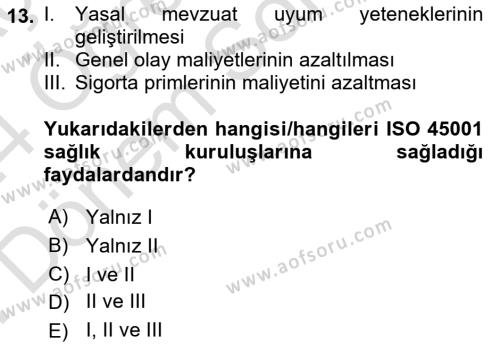 13. I. Yasal mevzuat uyum yeteneklerinin geliştirilmesi
II. Genel olay maliyetlerinin azaltılması
III. Sigorta primlerinin maliyetini azaltması

Yukarıdakilerden hangisi/hangileri ISO 45001 sağlık kuruluşlarına sağladığı faydalardandır?

A) Yalnız I
B) Yalnız II
C) I ve II
D) II ve III
E) I, II ve III

www.aofsoru.com